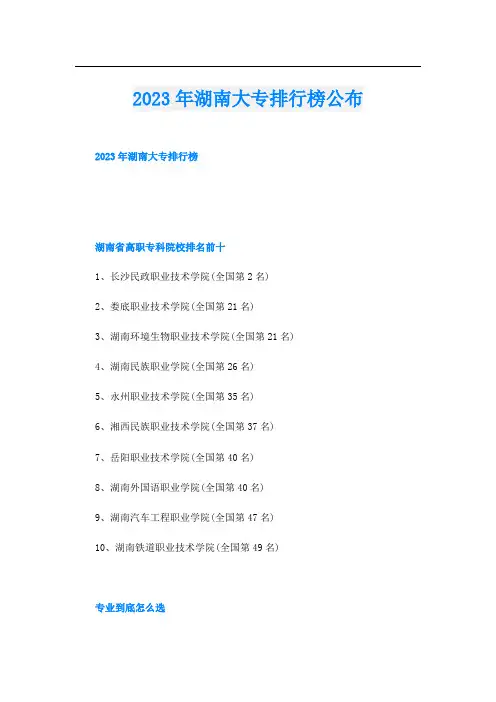 2023 年湖南大专排行榜公布

2023 年湖南大专排行榜

湖南省高职专科院校排名前十

1、长沙民政职业技术学院(全国第 2 名)

2、娄底职业技术学院(全国第 21 名)

3、湖南环境生物职业技术学院(全国第 21 名)

4、湖南民族职业学院(全国第 26 名)

5、永州职业技术学院(全国第 35 名)

6、湘西民族职业技术学院(全国第 37 名)

7、岳阳职业技术学院(全国第 40 名)

8、湖南外国语职业学院(全国第 40 名)

9、湖南汽车工程职业学院(全国第 47 名)

10、湖南铁道职业技术学院(全国第 49 名)

专业到底怎么选